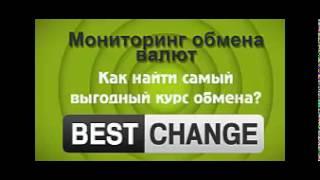 Мониторинг обмена валют

Как найти самый выгодный курс обмена?

BEST CHANGE